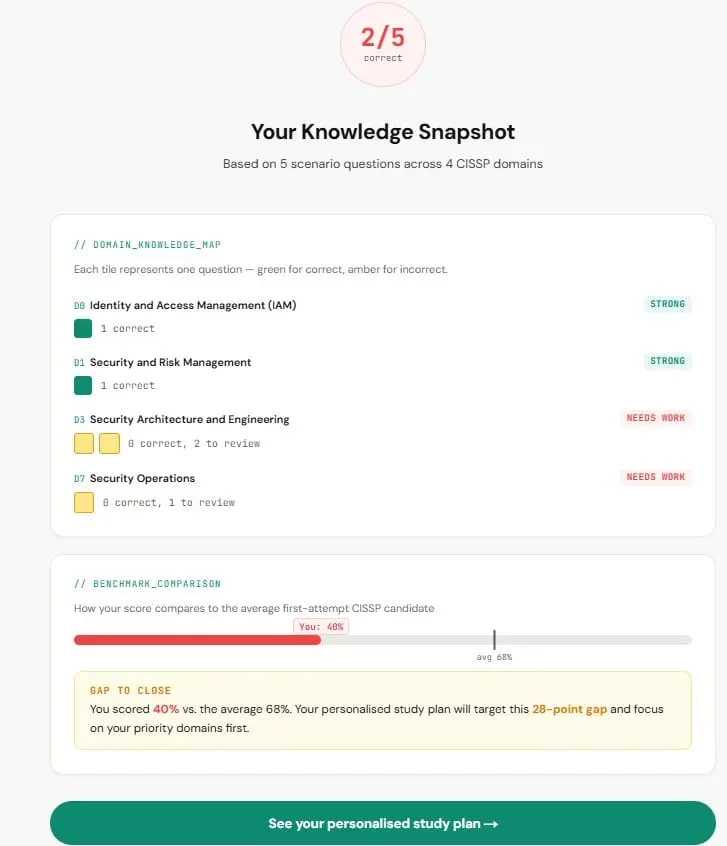 2/5
correct

Your Knowledge Snapshot

Based on 5 scenario questions across 4 CISSP domains

// DOMAIN_KNOWLEDGE_MAP

Each tile represents one question — green for correct, amber for incorrect.

D0 Identity and Access Management (IAM) STRONG

1 correct

D1 Security and Risk Management STRONG

1 correct

D3 Security Architecture and Engineering NEEDS WORK

0 correct, 2 to review

D7 Security Operations NEEDS WORK

0 correct, 1 to review

// BENCHMARK_COMPARISON

How your score compares to the average first-attempt CISSP candidate

You: 40%

avg 68%

GAP TO CLOSE

You scored 40% vs. the average 68%. Your personalised study plan will target this 28-point gap and focus on your priority domains first.

See your personalised study plan →